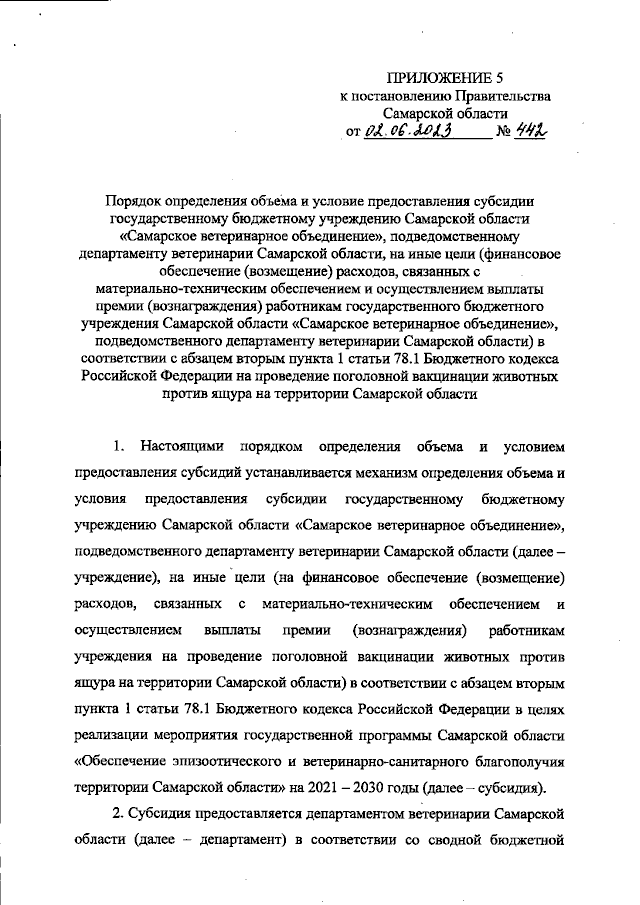 ПРИЛОЖЕНИЕ 5
к постановлению Правительства
Самарской области
от 02.06.2023 № 442

Порядок определения объема и условие предоставления субсидии государственному бюджетному учреждению Самарской области «Самарское ветеринарное объединение», подведомственному департаменту ветеринарии Самарской области, на иные цели (финансовое обеспечение (возмещение) расходов, связанных с материально-техническим обеспечением и осуществлением выплаты премии (вознаграждения) работникам государственного бюджетного учреждения Самарской области «Самарское ветеринарное объединение», подведомственного департаменту ветеринарии Самарской области) в соответствии с абзацем вторым пункта 1 статьи 78.1 Бюджетного кодекса Российской Федерации на проведение поголовной вакцинации животных против ящура на территории Самарской области

1. Настоящими порядком определения объема и условием предоставления субсидий устанавливается механизм определения объема и условия предоставления субсидии государственному бюджетному учреждению Самарской области «Самарское ветеринарное объединение», подведомственного департаменту ветеринарии Самарской области (далее – учреждение), на иные цели (на финансовое обеспечение (возмещение) расходов, связанных с материально-техническим обеспечением и осуществлением выплаты премии (вознаграждения) работникам учреждения на проведение поголовной вакцинации животных против ящура на территории Самарской области) в соответствии с абзацем вторым пункта 1 статьи 78.1 Бюджетного кодекса Российской Федерации в целях реализации мероприятия государственной программы Самарской области «Обеспечение эпизоотического и ветеринарно-санитарного благополучия территории Самарской области» на 2021 – 2030 годы (далее – субсидия).

2. Субсидия предоставляется департаментом ветеринарии Самарской области (далее – департамент) в соответствии со сводной бюджетной